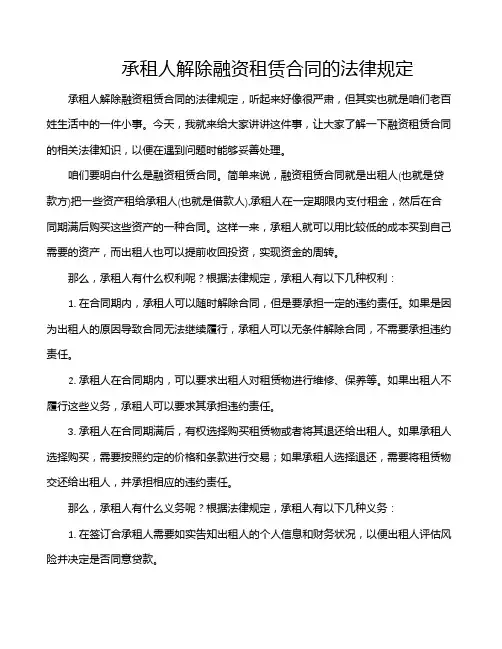 承租人解除融资租赁合同的法律规定

承租人解除融资租赁合同的法律规定，听起来好像很严肃，但其实也就是咱们老百姓生活中的一件小事。今天，我就来给大家讲讲这件事，让大家了解一下融资租赁合同的相关法律知识，以便在遇到问题时能够妥善处理。

咱们要明白什么是融资租赁合同。简单来说，融资租赁合同就是出租人(也就是贷款方)把一些资产租给承租人(也就是借款人),承租人在一定期限内支付租金，然后在合同期满后购买这些资产的一种合同。这样一来，承租人就可以用比较低的成本买到自己需要的资产，而出租人也可以提前收回投资，实现资金的周转。

那么，承租人有什么权利呢？根据法律规定，承租人有以下几种权利：

1. 在合同期内，承租人可以随时解除合同，但是要承担一定的违约责任。如果是因为出租人的原因导致合同无法继续履行，承租人可以无条件解除合同，不需要承担违约责任。

2. 承租人在合同期内，可以要求出租人对租赁物进行维修、保养等。如果出租人不履行这些义务，承租人可以要求其承担违约责任。

3. 承租人在合同期满后，有权选择购买租赁物或者将其退还给出租人。如果承租人选择购买，需要按照约定的价格和条款进行交易；如果承租人选择退还，需要将租赁物交还给出租人，并承担相应的违约责任。

那么，承租人有什么义务呢？根据法律规定，承租人有以下几种义务：

1. 在签订合承租人需要如实告知出租人的个人信息和财务状况，以便出租人评估风险并决定是否同意贷款。